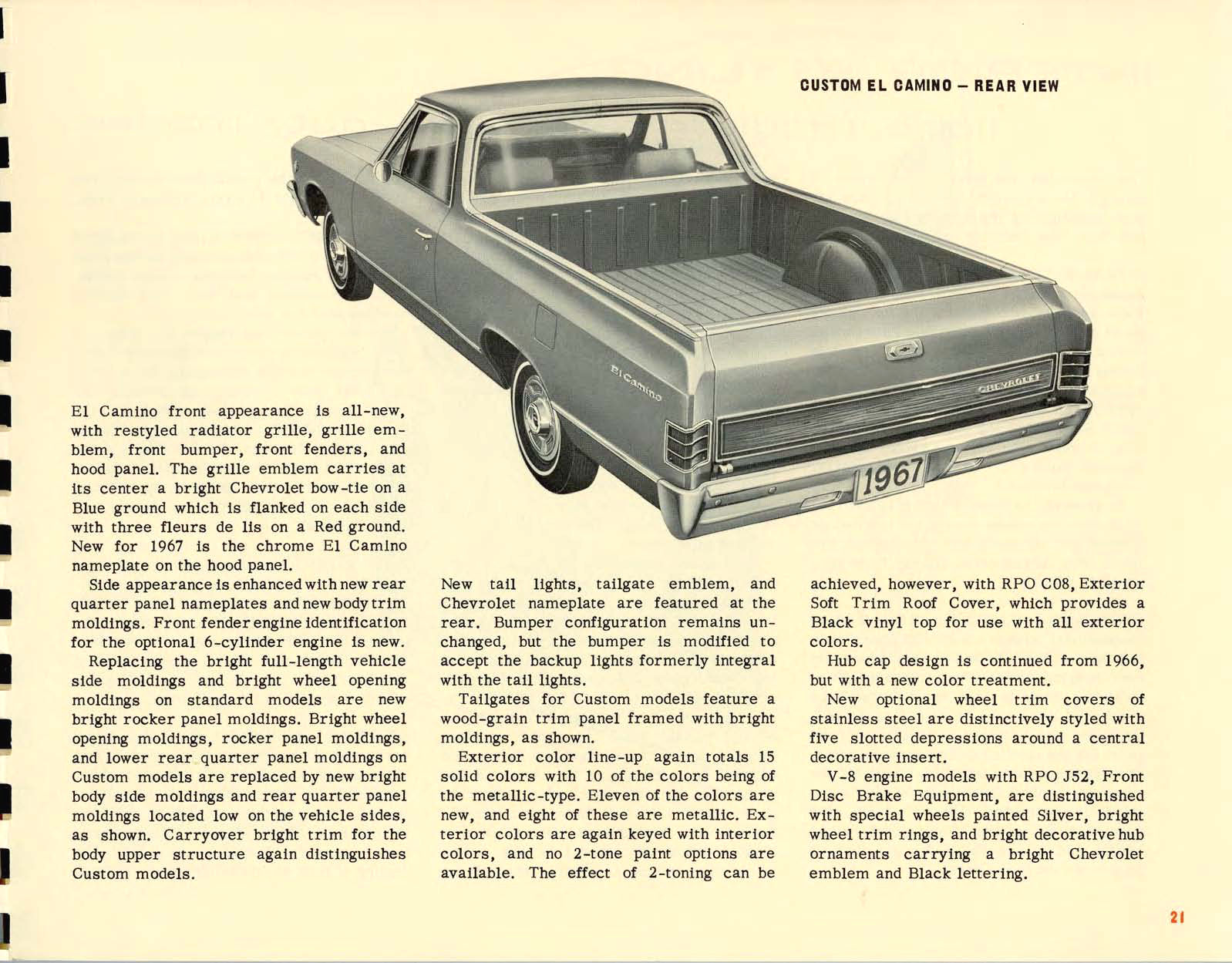 CUSTOM EL CAMINO – REAR VIEW

El Camino

CHEVROLET

1967

El Camino front appearance is all-new, with restyled radiator grille, grille emblem, front bumper, front fenders, and hood panel. The grille emblem carries at its center a bright Chevrolet bow-tie on a Blue ground which is flanked on each side with three fleurs de lis on a Red ground. New for 1967 is the chrome El Camino nameplate on the hood panel.

Side appearance is enhanced with new rear quarter panel nameplates and new body trim moldings. Front fender engine identification for the optional 6-cylinder engine is new.

Replacing the bright full-length vehicle side moldings and bright wheel opening moldings on standard models are new bright rocker panel moldings. Bright wheel opening moldings, rocker panel moldings, and lower rear quarter panel moldings on Custom models are replaced by new bright body side moldings and rear quarter panel moldings located low on the vehicle sides, as shown. Carryover bright trim for the body upper structure again distinguishes Custom models.

New tail lights, tailgate emblem, and Chevrolet nameplate are featured at the rear. Bumper configuration remains unchanged, but the bumper is modified to accept the backup lights formerly integral with the tail lights.

Tailgates for Custom models feature a wood-grain trim panel framed with bright moldings, as shown.

Exterior color line-up again totals 15 solid colors with 10 of the colors being of the metallic-type. Eleven of the colors are new, and eight of these are metallic. Exterior colors are again keyed with interior colors, and no 2-tone paint options are available. The effect of 2-toning can be achieved, however, with RPO C08, Exterior Soft Trim Roof Cover, which provides a Black vinyl top for use with all exterior colors.

Hub cap design is continued from 1966, but with a new color treatment.

New optional wheel trim covers of stainless steel are distinctively styled with five slotted depressions around a central decorative insert.

V-8 engine models with RPO J52, Front Disc Brake Equipment, are distinguished with special wheels painted Silver, bright wheel trim rings, and bright decorative hub ornaments carrying a bright Chevrolet emblem and Black lettering.

21